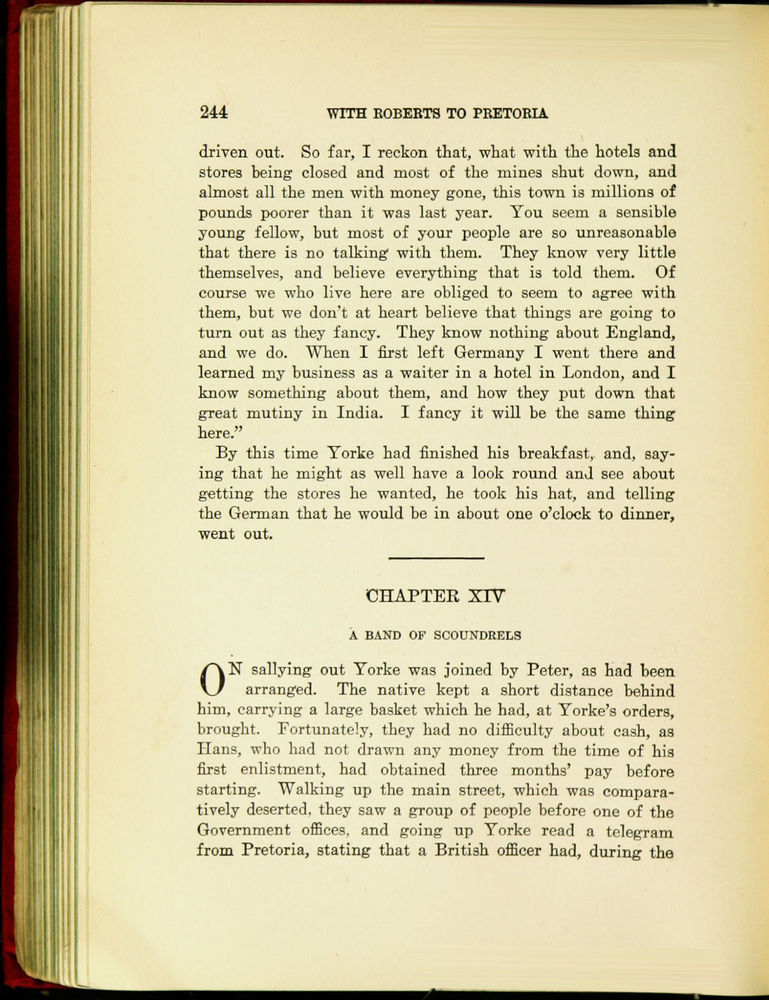 244 WITH ROBERTS TO PRETORIA

driven out. So far, I reckon that, what with the hotels and stores being closed and most of the mines shut down, and almost all the men with money gone, this town is millions of pounds poorer than it was last year. You seem a sensible young fellow, but most of your people are so unreasonable that there is no talking with them. They know very little themselves, and believe everything that is told them. Of course we who live here are obliged to seem to agree with them, but we don't at heart believe that things are going to turn out as they fancy. They know nothing about England, and we do. When I first left Germany I went there and learned my business as a waiter in a hotel in London, and I know something about them, and how they put down that great mutiny in India. I fancy it will be the same thing here."

By this time Yorke had finished his breakfast, and, saying that he might as well have a look round and see about getting the stores he wanted, he took his hat, and telling the German that he would be in about one o'clock to dinner, went out.

CHAPTER XIV

A BAND OF SCOUNDRELS

ON sallying out Yorke was joined by Peter, as had been arranged. The native kept a short distance behind him, carrying a large basket which he had, at Yorke's orders, brought. Fortunately, they had no difficulty about cash, as Hans, who had not drawn any money from the time of his first enlistment, had obtained three months' pay before starting. Walking up the main street, which was comparatively deserted, they saw a group of people before one of the Government offices, and going up Yorke read a telegram from Pretoria, stating that a British officer had, during the